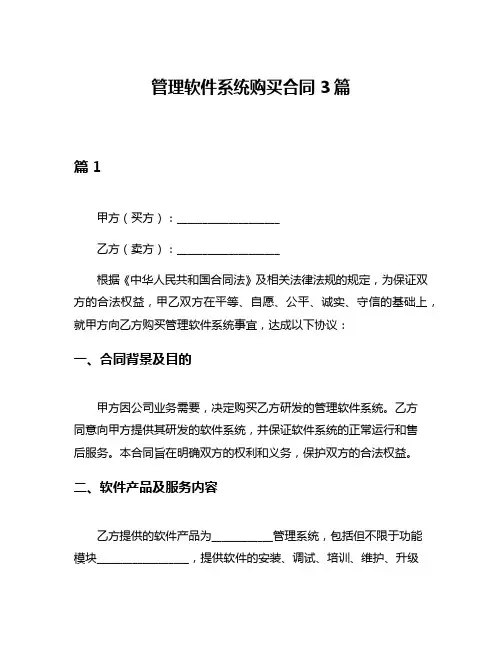 管理软件系统购买合同 3 篇

篇 1

甲方（买方）：__________________

乙方（卖方）：__________________

根据《中华人民共和国合同法》及相关法律法规的规定，为保证双方的合法权益，甲乙双方在平等、自愿、公平、诚实、守信的基础上，就甲方向乙方购买管理软件系统事宜，达成以下协议：

一、合同背景及目的

甲方因公司业务需要，决定购买乙方研发的管理软件系统。乙方同意向甲方提供其研发的软件系统，并保证软件系统的正常运行和售后服务。本合同旨在明确双方的权利和义务，保护双方的合法权益。

二、软件产品及服务内容

乙方提供的软件产品为__________管理系统，包括但不限于功能模块________________，提供软件的安装、调试、培训、维护、升级